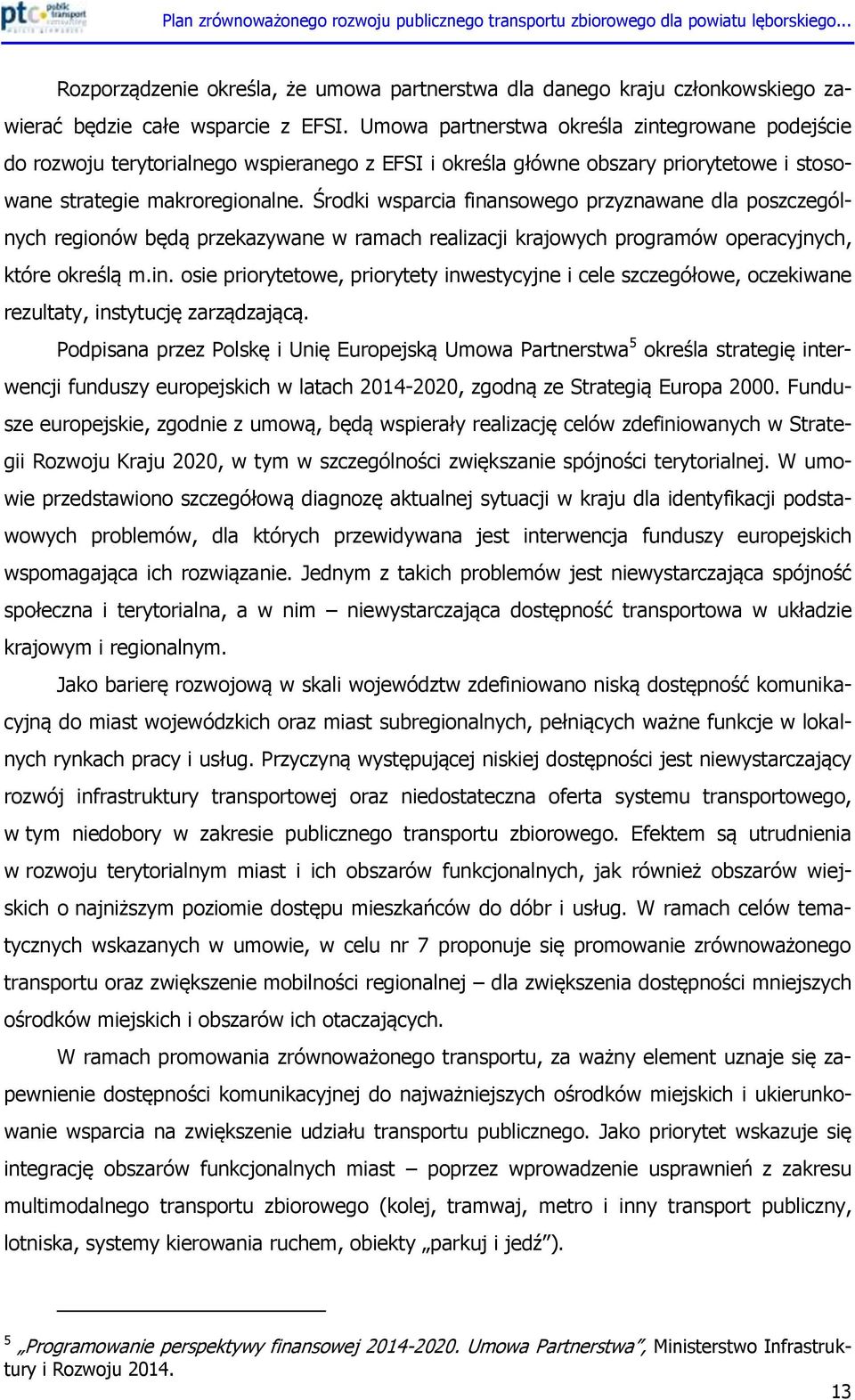 ptc public transport consulting

Plan zrównoważonego rozwoju publicznego transportu zbiorowego dla powiatu lęborskiego...

Rozporządzenie określa, że umowa partnerstwa dla danego kraju członkowskiego zawierać będzie całe wsparcie z EFSI. Umowa partnerstwa określa zintegrowane podejście do rozwoju terytorialnego wspieranego z EFSI i określa główne obszary priorytetowe i stosowane strategie makroregionalne. Środki wsparcia finansowego przyznawane dla poszczególnych regionów będą przekazywane w ramach realizacji krajowych programów operacyjnych, które określą m.in. osie priorytetowe, priorytety inwestycyjne i cele szczegółowe, oczekiwane rezultaty, instytucję zarządzającą.

Podpisana przez Polskę i Unię Europejską Umowa Partnerstwa$^5$ określa strategię interwencji funduszy europejskich w latach 2014-2020, zgodną ze Strategią Europa 2000. Fundusze europejskie, zgodnie z umową, będą wspierały realizację celów zdefiniowanych w Strategii Rozwoju Kraju 2020, w tym w szczególności zwiększanie spójności terytorialnej. W umowie przedstawiono szczegółową diagnozę aktualnej sytuacji w kraju dla identyfikacji podstawowych problemów, dla których przewidywana jest interwencja funduszy europejskich wspomagająca ich rozwiązanie. Jednym z takich problemów jest niewystarczająca spójność społeczna i terytorialna, a w nim – niewystarczająca dostępność transportowa w układzie krajowym i regionalnym.

Jako barierę rozwojową w skali województw zdefiniowano niską dostępność komunikacyjną do miast wojewódzkich oraz miast subregionalnych, pełniących ważne funkcje w lokalnych rynkach pracy i usług. Przyczyną występującej niskiej dostępności jest niewystarczający rozwój infrastruktury transportowej oraz niedostateczna oferta systemu transportowego, w tym niedobory w zakresie publicznego transportu zbiorowego. Efektem są utrudnienia w rozwoju terytorialnym miast i ich obszarów funkcjonalnych, jak również obszarów wiejskich o najniższym poziomie dostępu mieszkańców do dóbr i usług. W ramach celów tematycznych wskazanych w umowie, w celu nr 7 proponuje się promowanie zrównoważonego transportu oraz zwiększenie mobilności regionalnej – dla zwiększenia dostępności mniejszych ośrodków miejskich i obszarów ich otaczających.

W ramach promowania zrównoważonego transportu, za ważny element uznaje się zapewnienie dostępności komunikacyjnej do najważniejszych ośrodków miejskich i ukierunkowanie wsparcia na zwiększenie udziału transportu publicznego. Jako priorytet wskazuje się integrację obszarów funkcjonalnych miast – poprzez wprowadzenie usprawnień z zakresu multimodalnego transportu zbiorowego (kolej, tramwaj, metro i inny transport publiczny, lotniska, systemy kierowania ruchem, obiekty „parkuj i jedź”).

$^5$ „Programowanie perspektywy finansowej 2014-2020. Umowa Partnerstwa”, Ministerstwo Infrastruktury i Rozwoju 2014.

13